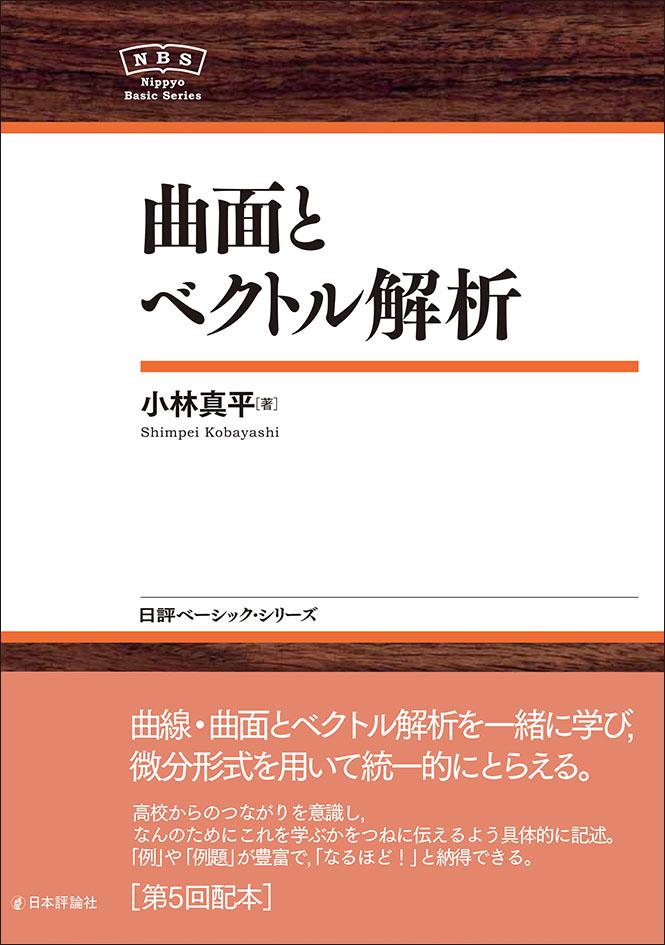 NBS
Nippyo
Basic Series

曲面と
ベクトル解析

小林真平［著］
Shimpei Kobayashi

日評ベーシック・シリーズ

曲線・曲面とベクトル解析を一緒に学び，
微分形式を用いて統一的にとらえる。

高校からのつながりを意識し，
なんのためにこれを学ぶかをつねに伝えるよう具体的に記述。
「例」や「例題」が豊富で，「なるほど！」と納得できる。

日本評論社

［第5回配本］